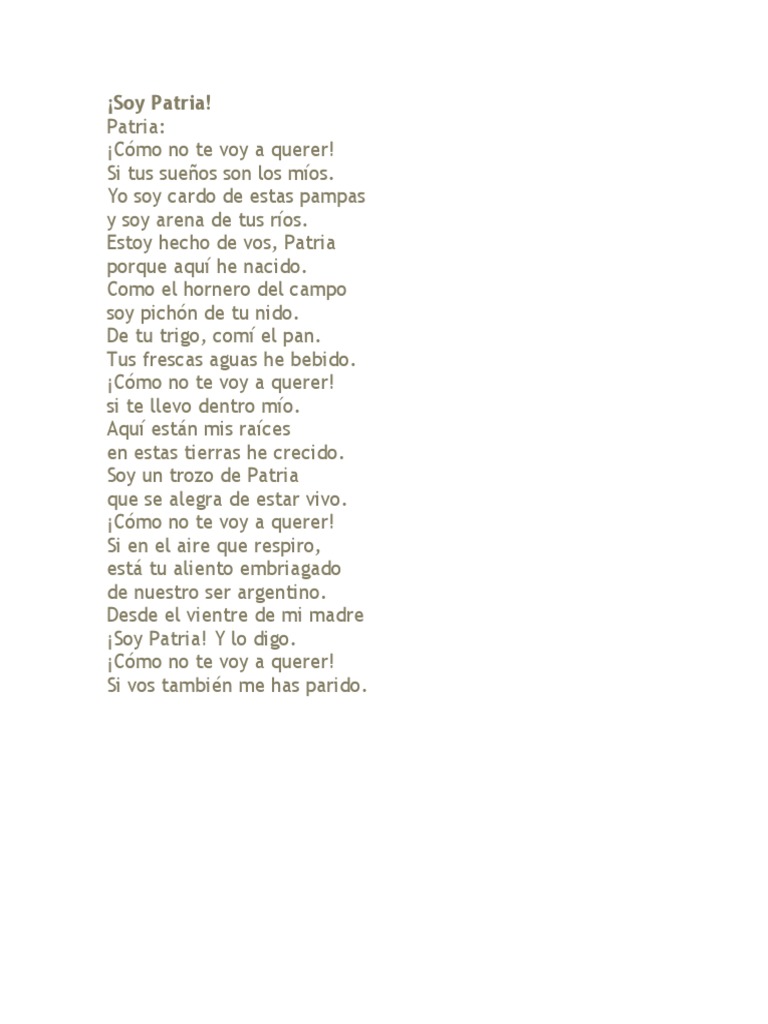 ¡Soy Patria!
Patria:
¡Cómo no te voy a querer!
Si tus sueños son los míos.
Yo soy cardo de estas pampas
y soy arena de tus ríos.
Estoy hecho de vos, Patria
porque aquí he nacido.
Como el hornero del campo
soy pichón de tu nido.
De tu trigo, comí el pan.
Tus frescas aguas he bebido.
¡Cómo no te voy a querer!
si te llevo dentro mío.
Aquí están mis raíces
en estas tierras he crecido.
Soy un trozo de Patria
que se alegra de estar vivo.
¡Cómo no te voy a querer!
Si en el aire que respiro,
está tu aliento embriagado
de nuestro ser argentino.
Desde el vientre de mi madre
¡Soy Patria! Y lo digo.
¡Cómo no te voy a querer!
Si vos también me has parido.